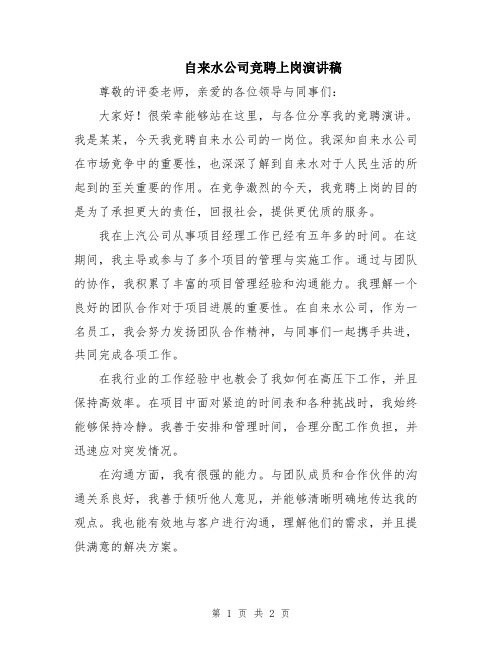 自来水公司竞聘上岗演讲稿

尊敬的评委老师，亲爱的各位领导与同事们：

大家好！很荣幸能够站在这里，与各位分享我的竞聘演讲。我是某某，今天我竞聘自来水公司的一岗位。我深知自来水公司在市场竞争中的重要性，也深深了解到自来水对于人民生活的所起到的至关重要的作用。在竞争激烈的今天，我竞聘上岗的目的是为了承担更大的责任，回报社会，提供更优质的服务。

我在上汽公司从事项目经理工作已经有五年多的时间。在这期间，我主导或参与了多个项目的管理与实施工作。通过与团队的协作，我积累了丰富的项目管理经验和沟通能力。我理解一个良好的团队合作对于项目进展的重要性。在自来水公司，作为一名员工，我会努力发扬团队合作精神，与同事们一起携手共进，共同完成各项工作。

在我行业的工作经验中也教会了我如何在高压下工作，并且保持高效率。在项目中面对紧迫的时间表和各种挑战时，我始终能够保持冷静。我善于安排和管理时间，合理分配工作负担，并迅速应对突发情况。

在沟通方面，我有很强的能力。与团队成员和合作伙伴的沟通关系良好，我善于倾听他人意见，并能够清晰明确地传达我的观点。我也能有效地与客户进行沟通，理解他们的需求，并且提供满意的解决方案。

第 1 页 共 2 页